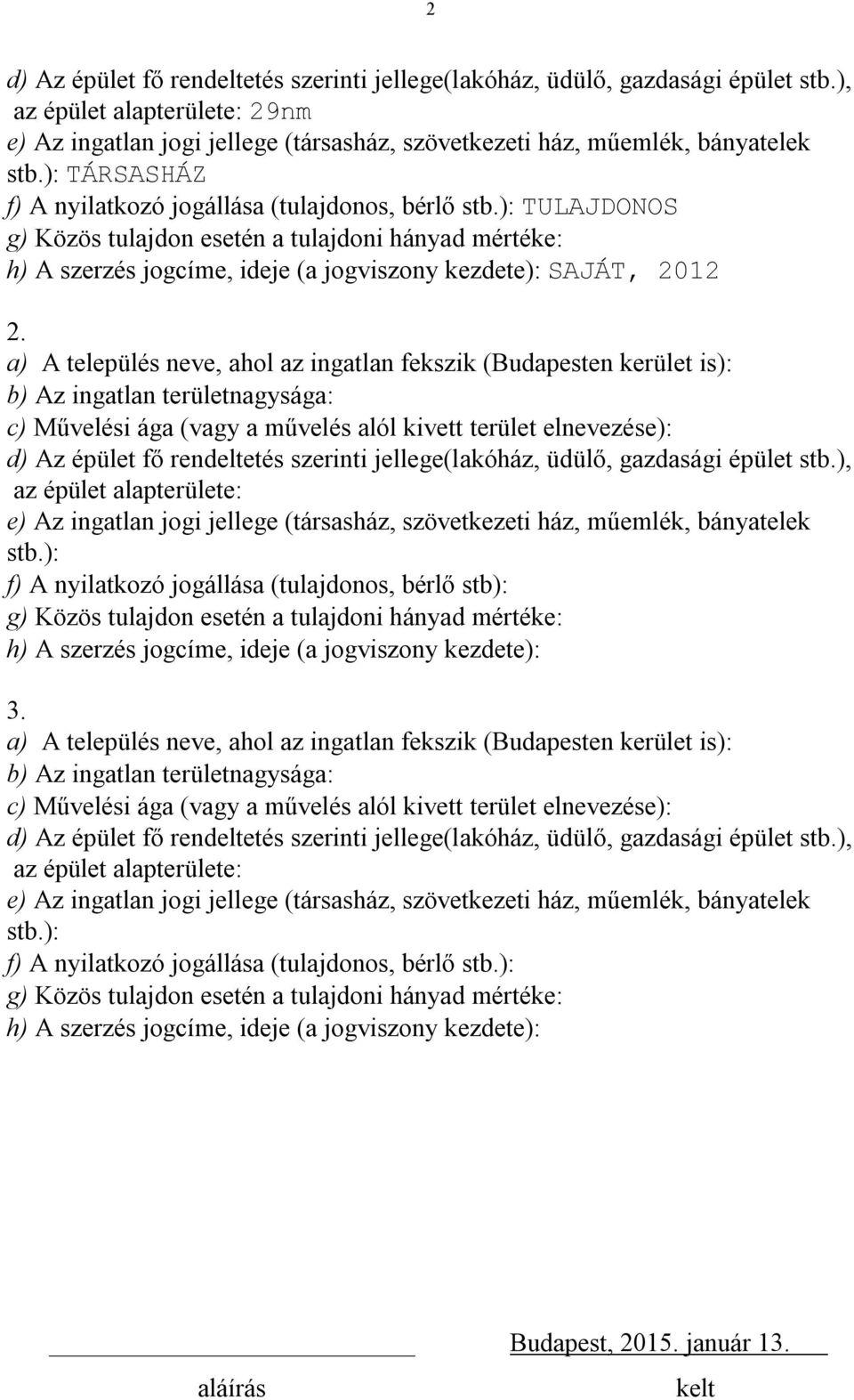 2

d) Az épület fő rendeltetés szerinti jellege(lakóház, üdülő, gazdasági épület stb.), az épület alapterülete: 29nm
e) Az ingatlan jogi jellege (társasház, szövetkezeti ház, műemlék, bányatelek stb.): TÁRSASHÁZ
f) A nyilatkozó jogállása (tulajdonos, bérlő stb.): TULAJDONOS
g) Közös tulajdon esetén a tulajdoni hányad mértéke:
h) A szerzés jogcíme, ideje (a jogviszony kezdete): SAJÁT, 2012

2.
a) A település neve, ahol az ingatlan fekszik (Budapesten kerület is):
b) Az ingatlan területnagysága:
c) Művelési ága (vagy a művelés alól kivett terület elnevezése):
d) Az épület fő rendeltetés szerinti jellege(lakóház, üdülő, gazdasági épület stb.), az épület alapterülete:
e) Az ingatlan jogi jellege (társasház, szövetkezeti ház, műemlék, bányatelek stb.):
f) A nyilatkozó jogállása (tulajdonos, bérlő stb):
g) Közös tulajdon esetén a tulajdoni hányad mértéke:
h) A szerzés jogcíme, ideje (a jogviszony kezdete):

3.
a) A település neve, ahol az ingatlan fekszik (Budapesten kerület is):
b) Az ingatlan területnagysága:
c) Művelési ága (vagy a művelés alól kivett terület elnevezése):
d) Az épület fő rendeltetés szerinti jellege(lakóház, üdülő, gazdasági épület stb.), az épület alapterülete:
e) Az ingatlan jogi jellege (társasház, szövetkezeti ház, műemlék, bányatelek stb.):
f) A nyilatkozó jogállása (tulajdonos, bérlő stb.):
g) Közös tulajdon esetén a tulajdoni hányad mértéke:
h) A szerzés jogcíme, ideje (a jogviszony kezdete):

Budapest, 2015. január 13.

aláírás

kelt